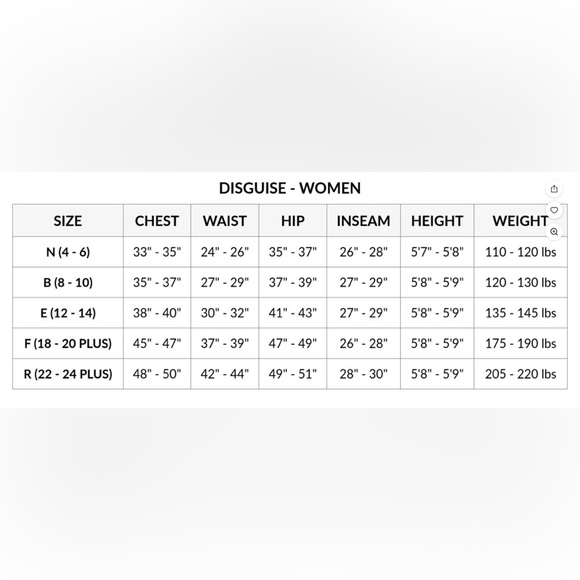 DISGUISE - WOMEN

| SIZE | CHEST | WAIST | HIP | INSEAM | HEIGHT | WEIGHT |
|---|---|---|---|---|---|---|
| N (4 - 6) | 33" - 35" | 24" - 26" | 35" - 37" | 26" - 28" | 5'7" - 5'8" | 110 - 120 lbs |
| B (8 - 10) | 35" - 37" | 27" - 29" | 37" - 39" | 27" - 29" | 5'8" - 5'9" | 120 - 130 lbs |
| E (12 - 14) | 38" - 40" | 30" - 32" | 41" - 43" | 27" - 29" | 5'8" - 5'9" | 135 - 145 lbs |
| F (18 - 20 PLUS) | 45" - 47" | 37" - 39" | 47" - 49" | 26" - 28" | 5'8" - 5'9" | 175 - 190 lbs |
| R (22 - 24 PLUS) | 48" - 50" | 42" - 44" | 49" - 51" | 28" - 30" | 5'8" - 5'9" | 205 - 220 lbs |